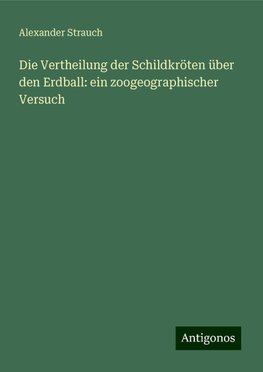 Alexander Strauch

Die Vertheilung der Schildkröten über den Erdball: ein zoogeographischer Versuch

Antigonos